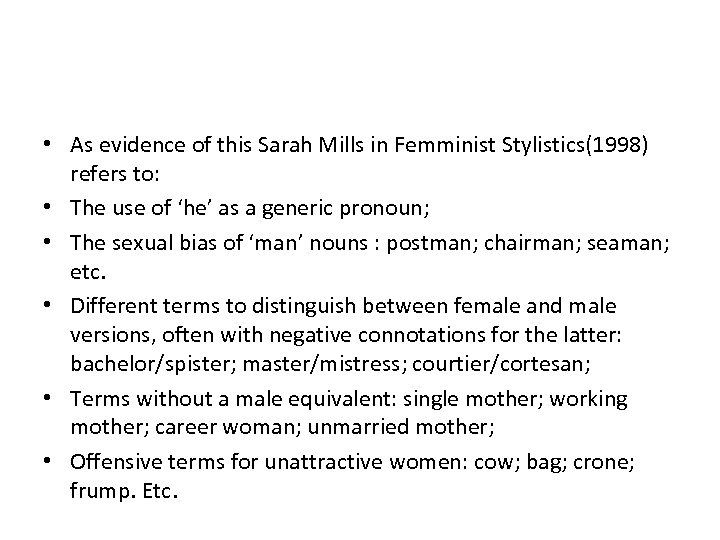 • As evidence of this Sarah Mills in Femminist Stylistics(1998) refers to:

• The use of 'he' as a generic pronoun;

• The sexual bias of 'man' nouns : postman; chairman; seaman; etc.

• Different terms to distinguish between female and male versions, often with negative connotations for the latter: bachelor/spister; master/mistress; courtier/cortesan;

• Terms without a male equivalent: single mother; working mother; career woman; unmarried mother;

• Offensive terms for unattractive women: cow; bag; crone; frump. Etc.